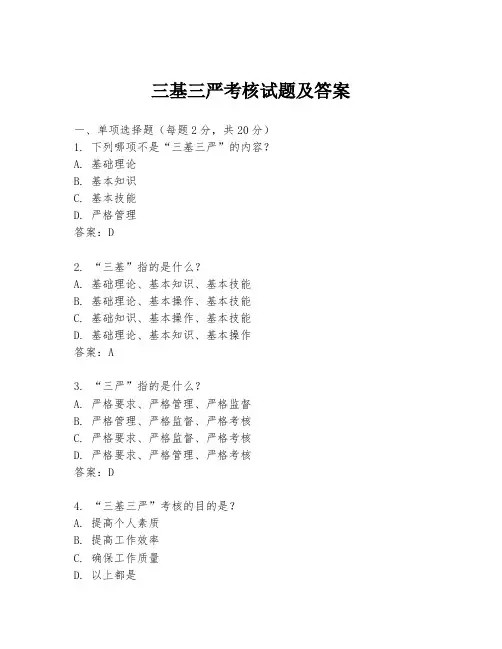 三基三严考核试题及答案

一、单项选择题（每题2分，共20分）
1. 下列哪项不是“三基三严”的内容？
A. 基础理论
B. 基本知识
C. 基本技能
D. 严格管理
答案：D

2. “三基”指的是什么？
A. 基础理论、基本知识、基本技能
B. 基础理论、基本操作、基本技能
C. 基础知识、基本操作、基本技能
D. 基础理论、基本知识、基本操作
答案：A

3. “三严”指的是什么？
A. 严格要求、严格管理、严格监督
B. 严格管理、严格监督、严格考核
C. 严格要求、严格监督、严格考核
D. 严格要求、严格管理、严格考核
答案：D

4. “三基三严”考核的目的是？
A. 提高个人素质
B. 提高工作效率
C. 确保工作质量
D. 以上都是